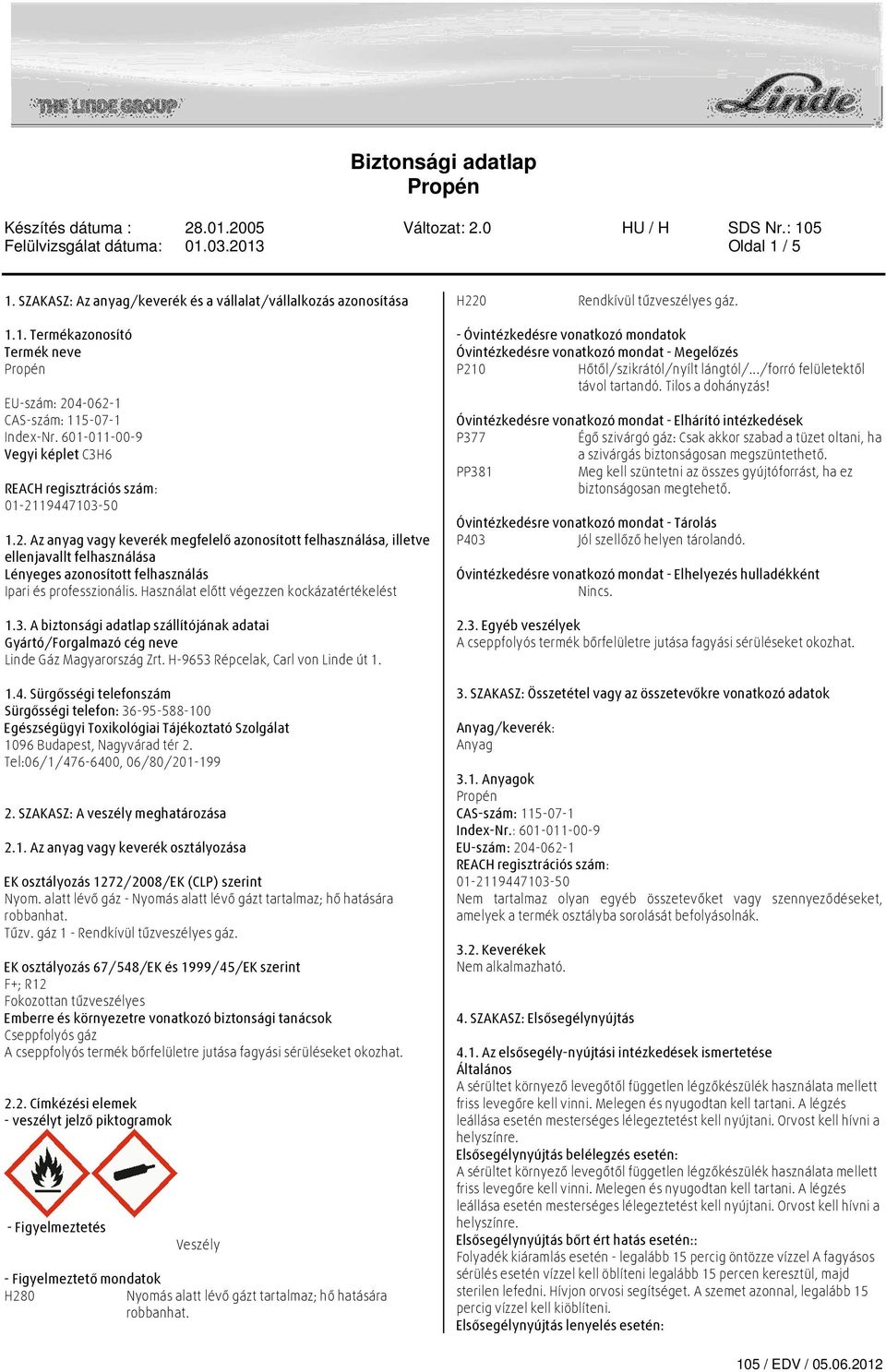 THE LINDE GROUP

Linde

Biztonsági adatlap
Propén

Készítés dátuma : 28.01.2005 Változat: 2.0 HU / H SDS Nr.: 105
Felülvizsgálat dátuma: 01.03.2013 Oldal 1 / 5

1. SZAKASZ: Az anyag/keverék és a vállalat/vállalkozás azonosítása

1.1. Termékazonosító
Termék neve
Propén

EU-szám: 204-062-1
CAS-szám: 115-07-1
Index-Nr. 601-011-00-9
Vegyi képlet C3H6

REACH regisztrációs szám:
01-2119447103-50

1.2. Az anyag vagy keverék megfelelő azonosított felhasználása, illetve ellenjavallt felhasználása
Lényeges azonosított felhasználás
Ipari és professzionális. Használat előtt végezzen kockázatértékelést

1.3. A biztonsági adatlap szállítójának adatai
Gyártó/Forgalmazó cég neve
Linde Gáz Magyarország Zrt. H-9653 Répcelak, Carl von Linde út 1.

1.4. Sürgősségi telefonszám
Sürgősségi telefon: 36-95-588-100
Egészségügyi Toxikológiai Tájékoztató Szolgálat
1096 Budapest, Nagyvárad tér 2.
Tel:06/1/476-6400, 06/80/201-199

2. SZAKASZ: A veszély meghatározása

2.1. Az anyag vagy keverék osztályozása

EK osztályozás 1272/2008/EK (CLP) szerint
Nyom. alatt lévő gáz - Nyomás alatt lévő gázt tartalmaz; hő hatására robbanhat.
Tűzv. gáz 1 - Rendkívül tűzveszélyes gáz.

EK osztályozás 67/548/EK és 1999/45/EK szerint
F+; R12
Fokozottan tűzveszélyes
Emberre és környezetre vonatkozó biztonsági tanácsok
Cseppfolyós gáz
A cseppfolyós termék bőrfelületre jutása fagyási sérüléseket okozhat.

2.2. Címkézési elemek
- veszélyt jelző piktogramok

- Figyelmeztetés
Veszély

- Figyelmeztető mondatok
H280 Nyomás alatt lévő gázt tartalmaz; hő hatására robbanhat.

H220 Rendkívül tűzveszélyes gáz.

- Óvintézkedésre vonatkozó mondatok
Óvintézkedésre vonatkozó mondat - Megelőzés
P210 Hőtől/szikrától/nyílt lángtól/.../forró felületektől távol tartandó. Tilos a dohányzás!

Óvintézkedésre vonatkozó mondat - Elhárító intézkedések
P377 Égő szivárgó gáz: Csak akkor szabad a tüzet oltani, ha a szivárgás biztonságosan megszüntethető.
PP381 Meg kell szüntetni az összes gyújtóforrást, ha ez biztonságosan megtehető.

Óvintézkedésre vonatkozó mondat - Tárolás
P403 Jól szellőző helyen tárolandó.

Óvintézkedésre vonatkozó mondat - Elhelyezés hulladékként
Nincs.

2.3. Egyéb veszélyek
A cseppfolyós termék bőrfelületre jutása fagyási sérüléseket okozhat.

3. SZAKASZ: Összetétel vagy az összetevőkre vonatkozó adatok

Anyag/keverék:
Anyag

3.1. Anyagok
Propén
CAS-szám: 115-07-1
Index-Nr.: 601-011-00-9
EU-szám: 204-062-1
REACH regisztrációs szám:
01-2119447103-50
Nem tartalmaz olyan egyéb összetevőket vagy szennyeződéseket, amelyek a termék osztályba sorolását befolyásolnák.

3.2. Keverékek
Nem alkalmazható.

4. SZAKASZ: Elsősegélynyújtás

4.1. Az elsősegély-nyújtási intézkedések ismertetése
Általános
A sérültet környező levegőtől független légzőkészülék használata mellett friss levegőre kell vinni. Melegen és nyugodtan kell tartani. A légzés leállása esetén mesterséges lélegeztetést kell nyújtani. Orvost kell hívni a helyszínre.
Elsősegélynyújtás belélegzés esetén:
A sérültet környező levegőtől független légzőkészülék használata mellett friss levegőre kell vinni. Melegen és nyugodtan kell tartani. A légzés leállása esetén mesterséges lélegeztetést kell nyújtani. Orvost kell hívni a helyszínre.
Elsősegélynyújtás bőrt ért hatás esetén::
Folyadék kiáramlás esetén - legalább 15 percig öntözze vízzel A fagyásos sérülés esetén vízzel kell öblíteni legalább 15 percen keresztül, majd sterilen lefedni. Hívjon orvosi segítséget. A szemet azonnal, legalább 15 percig vízzel kell kiöblíteni.
Elsősegélynyújtás lenyelés esetén:

105 / EDV / 05.06.2012